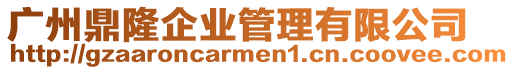 广州鼎隆企业管理有限公司
http://gzaaroncarmen1.cn.coovee.com